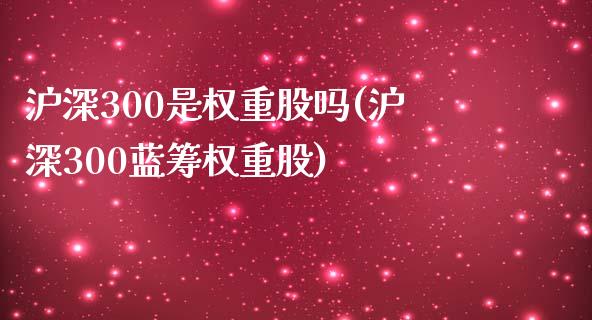 沪深300是权重股吗(沪深300蓝筹权重股)